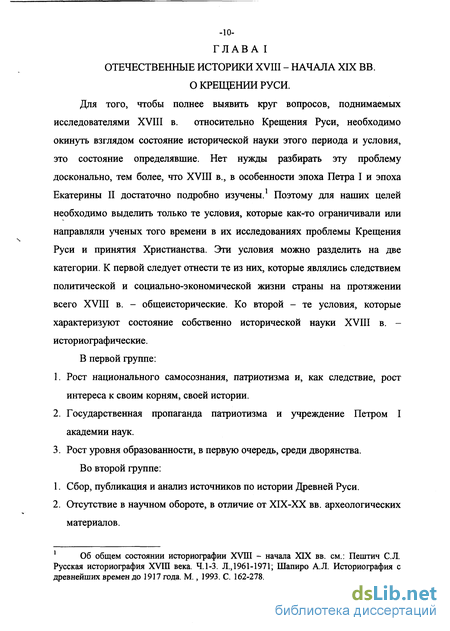 -10-

ГЛАВА I

ОТЕЧЕСТВЕННЫЕ ИСТОРИКИ XVIII – НАЧАЛА XIX ВВ. О КРЕЩЕНИИ РУСИ.

Для того, чтобы полнее выявить круг вопросов, поднимаемых исследователями XVIII в. относительно Крещения Руси, необходимо окинуть взглядом состояние исторической науки этого периода и условия, это состояние определявшие. Нет нужды разбирать эту проблему досконально, тем более, что XVIII в., в особенности эпоха Петра I и эпоха Екатерины II достаточно подробно изучены.$^1$ Поэтому для наших целей необходимо выделить только те условия, которые как-то ограничивали или направляли ученых того времени в их исследованиях проблемы Крещения Руси и принятия Христианства. Эти условия можно разделить на две категории. К первой следует отнести те из них, которые являлись следствием политической и социально-экономической жизни страны на протяжении всего XVIII в. – общеисторические. Ко второй – те условия, которые характеризуют состояние собственно исторической науки XVIII в. – историографические.

В первой группе:

1. Рост национального самосознания, патриотизма и, как следствие, рост интереса к своим корням, своей истории.

2. Государственная пропаганда патриотизма и учреждение Петром I академии наук.

3. Рост уровня образованности, в первую очередь, среди дворянства.

Во второй группе:

1. Сбор, публикация и анализ источников по истории Древней Руси.

2. Отсутствие в научном обороте, в отличие от XIX-XX вв. археологических материалов.

$^1$ Об общем состоянии историографии XVIII – начала XIX вв. см.: Пештич С.Л. Русская историография XVIII века. Ч.1-3. Л.,1961-1971; Шапиро А.Л. Историография с древнейших времен до 1917 года. М. , 1993. С. 162-278.

dsLib.net
библиотека диссертаций